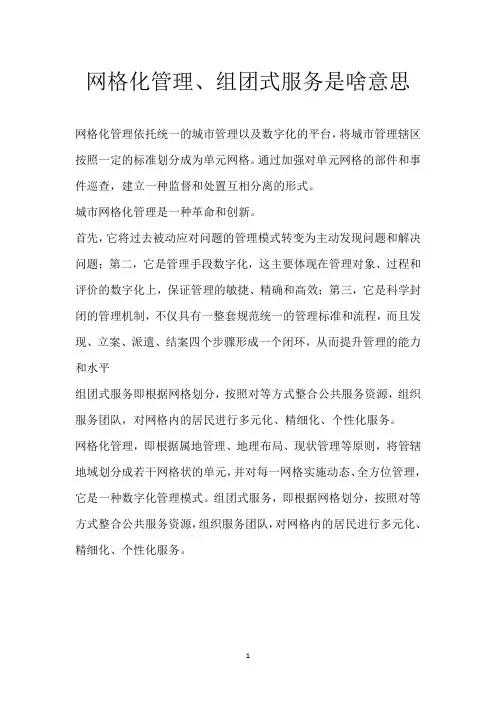 网格化管理、组团式服务是啥意思

网格化管理依托统一的城市管理以及数字化的平台，将城市管理辖区按照一定的标准划分成为单元网格。通过加强对单元网格的部件和事件巡查，建立一种监督和处置互相分离的形式。

城市网格化管理是一种革命和创新。

首先，它将过去被动应对问题的管理模式转变为主动发现问题和解决问题；第二，它是管理手段数字化，这主要体现在管理对象、过程和评价的数字化上，保证管理的敏捷、精确和高效；第三，它是科学封闭的管理机制，不仅具有一整套规范统一的管理标准和流程，而且发现、立案、派遣、结案四个步骤形成一个闭环，从而提升管理的能力和水平

组团式服务即根据网格划分，按照对等方式整合公共服务资源，组织服务团队，对网格内的居民进行多元化、精细化、个性化服务。

网格化管理，即根据属地管理、地理布局、现状管理等原则，将管辖地域划分成若干网格状的单元，并对每一网格实施动态、全方位管理，它是一种数字化管理模式。组团式服务，即根据网格划分，按照对等方式整合公共服务资源，组织服务团队，对网格内的居民进行多元化、精细化、个性化服务。

1